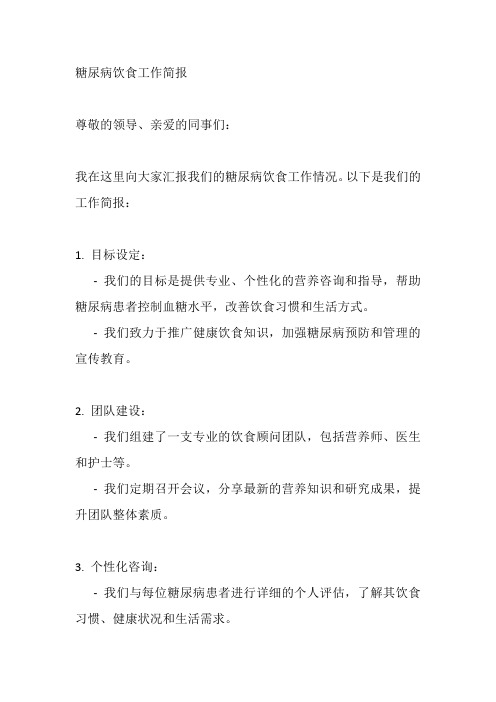 糖尿病饮食工作简报

尊敬的领导、亲爱的同事们：

我在这里向大家汇报我们的糖尿病饮食工作情况。以下是我们的工作简报：

1. 目标设定：
- 我们的目标是提供专业、个性化的营养咨询和指导，帮助糖尿病患者控制血糖水平，改善饮食习惯和生活方式。
- 我们致力于推广健康饮食知识，加强糖尿病预防和管理的宣传教育。

2. 团队建设：
- 我们组建了一支专业的饮食顾问团队，包括营养师、医生和护士等。
- 我们定期召开会议，分享最新的营养知识和研究成果，提升团队整体素质。

3. 个性化咨询：
- 我们与每位糖尿病患者进行详细的个人评估，了解其饮食习惯、健康状况和生活需求。